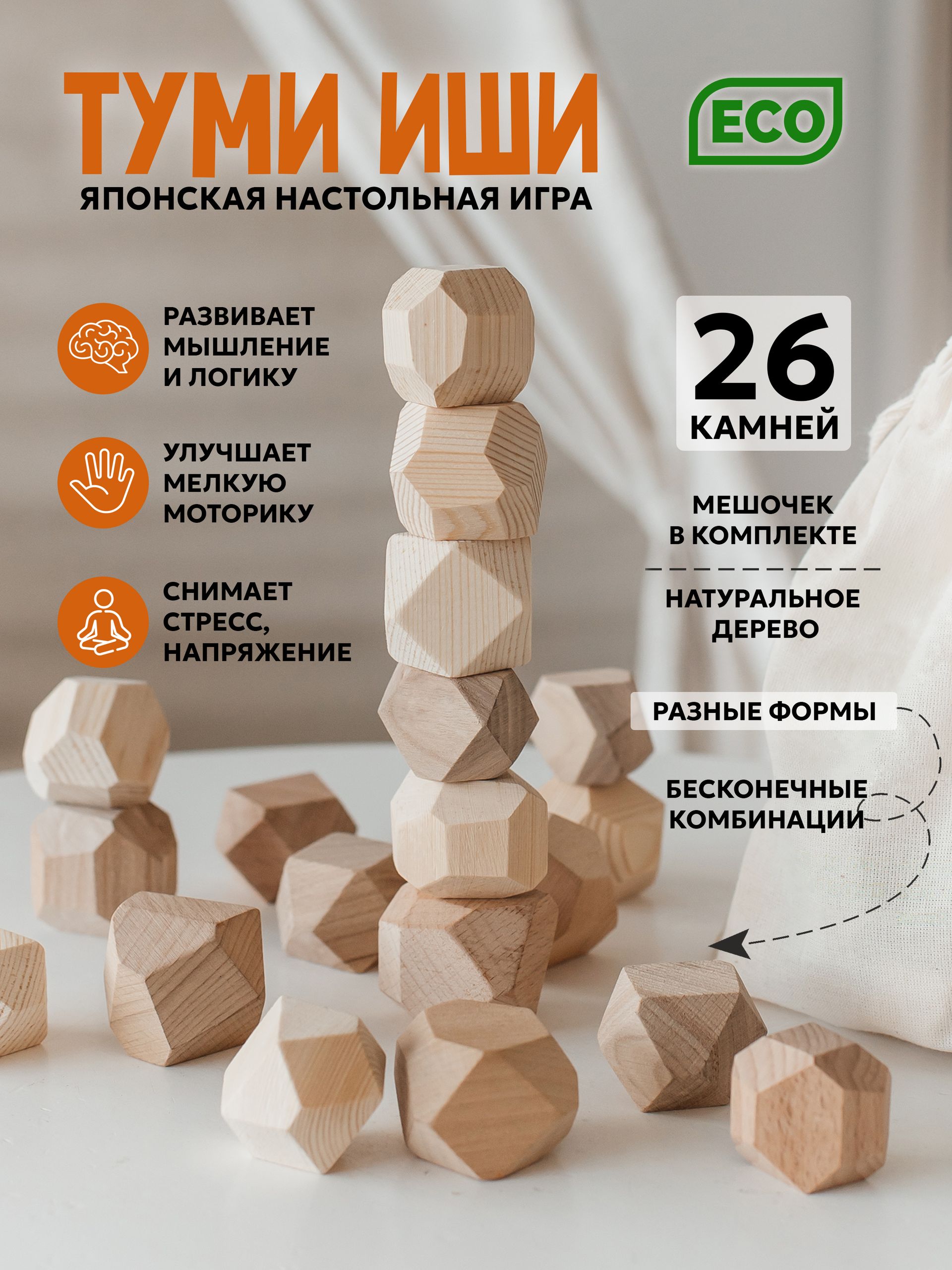 ТУМИ ИШИ

ECO

ЯПОНСКАЯ НАСТОЛЬНАЯ ИГРА

РАЗВИВАЕТ МЫШЛЕНИЕ И ЛОГИКУ

УЛУЧШАЕТ МЕЛКУЮ МОТОРИКУ

СНИМАЕТ СТРЕСС, НАПРЯЖЕНИЕ

26 КАМНЕЙ

МЕШОЧЕК В КОМПЛЕКТЕ

НАТУРАЛЬНОЕ ДЕРЕВО

РАЗНЫЕ ФОРМЫ

БЕСКОНЕЧНЫЕ КОМБИНАЦИИ